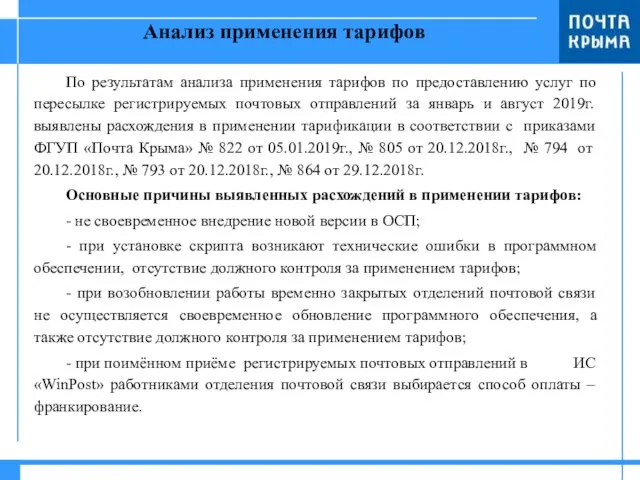 Анализ применения тарифов

ПОЧТА КРЫМА

По результатам анализа применения тарифов по предоставлению услуг по пересылке регистрируемых почтовых отправлений за январь и август 2019г. выявлены расхождения в применении тарификации в соответствии с приказами ФГУП «Почта Крыма» № 822 от 05.01.2019г., № 805 от 20.12.2018г., № 794 от 20.12.2018г., № 793 от 20.12.2018г., № 864 от 29.12.2018г.

Основные причины выявленных расхождений в применении тарифов:

- не своевременное внедрение новой версии в ОСП;

- при установке скрипта возникают технические ошибки в программном обеспечении, отсутствие должного контроля за применением тарифов;

- при возобновлении работы временно закрытых отделений почтовой связи не осуществляется своевременное обновление программного обеспечения, а также отсутствие должного контроля за применением тарифов;

- при поимённом приёме регистрируемых почтовых отправлений в ИС «WinPost» работниками отделения почтовой связи выбирается способ оплаты – франкирование.